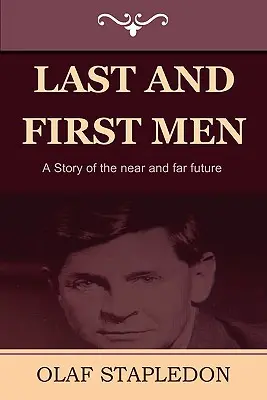 LAST AND FIRST MEN

A Story of the near and far future

OLAF STAPLEDON